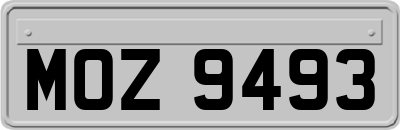 MOZ 9493